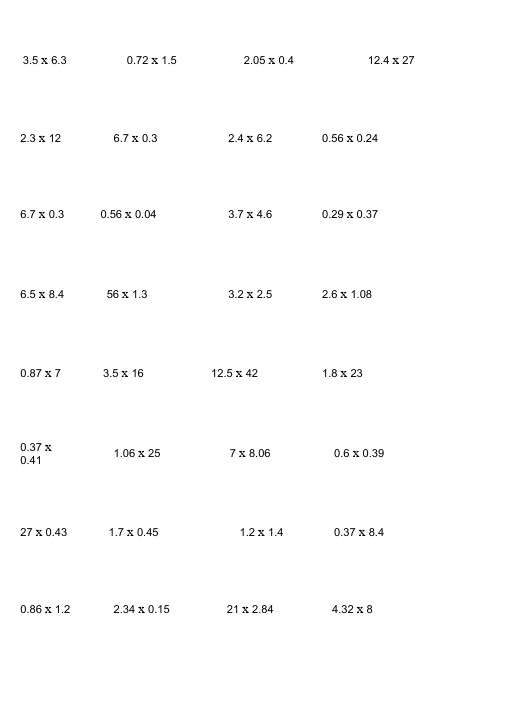 3.5 x 6.3 0.72 x 1.5 2.05 x 0.4 12.4 x 27

2.3 x 12 6.7 x 0.3 2.4 x 6.2 0.56 x 0.24

6.7 x 0.3 0.56 x 0.04 3.7 x 4.6 0.29 x 0.37

6.5 x 8.4 56 x 1.3 3.2 x 2.5 2.6 x 1.08

0.87 x 7 3.5 x 16 12.5 x 42 1.8 x 23

0.37 x 0.41 1.06 x 25 7 x 8.06 0.6 x 0.39

27 x 0.43 1.7 x 0.45 1.2 x 1.4 0.37 x 8.4

0.86 x 1.2 2.34 x 0.15 21 x 2.84 4.32 x 8